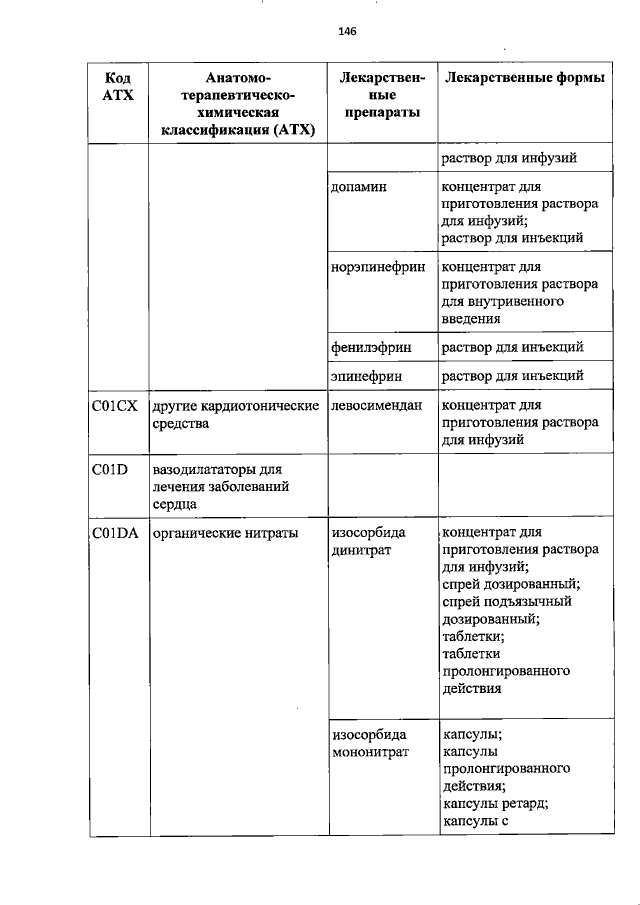 146

| Код АТХ | Анатомо-терапевтическо-химическая классификация (АТХ) | Лекарственные препараты | Лекарственные формы |
|---|---|---|---|
| | | | раствор для инфузий |
| | | допамин | концентрат для приготовления раствора для инфузий; раствор для инъекций |
| | | норэпинефрин | концентрат для приготовления раствора для внутривенного введения |
| | | фенилэфрин | раствор для инъекций |
| | | эпинефрин | раствор для инъекций |
| C01CX | другие кардиотонические средства | левосимендан | концентрат для приготовления раствора для инфузий |
| C01D | вазодилататоры для лечения заболеваний сердца | | |
| C01DA | органические нитраты | изосорбида динитрат | концентрат для приготовления раствора для инфузий; спрей дозированный; спрей подъязычный дозированный; таблетки; таблетки пролонгированного действия |
| | | изосорбида мононитрат | капсулы; капсулы пролонгированного действия; капсулы ретард; капсулы с |